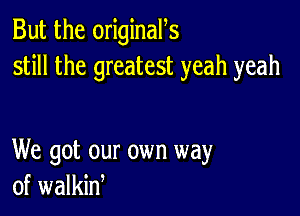 But the original's
still the greatest yeah yeah

We got our own way
of walkin'